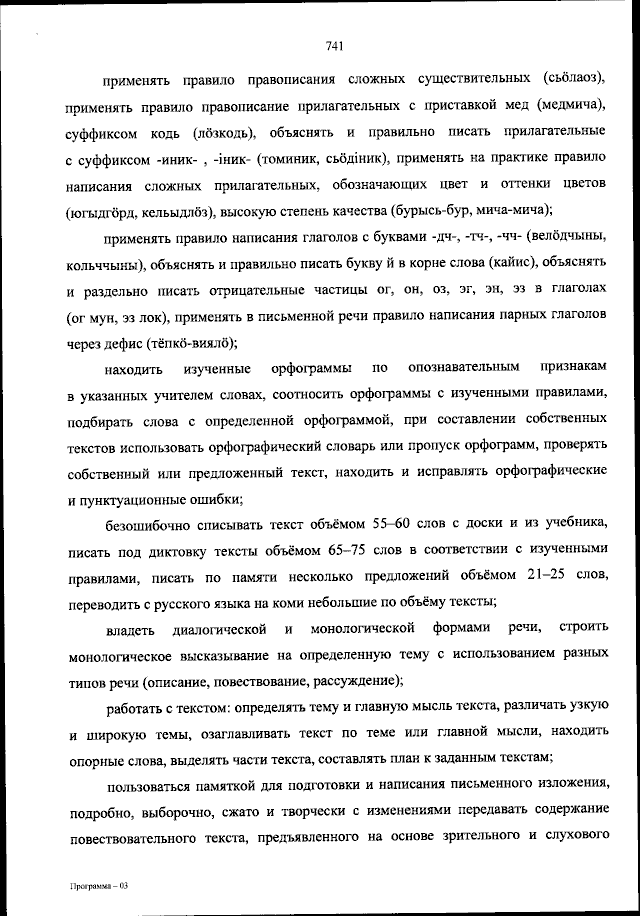 741

применять правило правописания сложных существительных (сьӧлаоз), применять правило правописание прилагательных с приставкой мед (медмича), суффиксом кодь (лӧзкодь), объяснять и правильно писать прилагательные с суффиксом -иник- , -іник- (томиник, сьӧдіник), применять на практике правило написания сложных прилагательных, обозначающих цвет и оттенки цветов (югыдгӧрд, кельыдлӧз), высокую степень качества (бурысь-бур, мича-мича);

применять правило написания глаголов с буквами -дч-, -тч-, -чч- (велӧдчыны, кольччыны), объяснять и правильно писать букву й в корне слова (кайис), объяснять и раздельно писать отрицательные частицы ог, он, оз, эг, эн, эз в глаголах (ог мун, эз лок), применять в письменной речи правило написания парных глаголов через дефис (тӧпкӧ-виялӧ);

находить изученные орфограммы по опознавательным признакам в указанных учителем словах, соотносить орфограммы с изученными правилами, подбирать слова с определенной орфограммой, при составлении собственных текстов использовать орфографический словарь или пропуск орфограмм, проверять собственный или предложенный текст, находить и исправлять орфографические и пунктуационные ошибки;

безошибочно списывать текст объёмом 55–60 слов с доски и из учебника, писать под диктовку тексты объёмом 65–75 слов в соответствии с изученными правилами, писать по памяти несколько предложений объёмом 21–25 слов, переводить с русского языка на коми небольшие по объёму тексты;

владеть диалогической и монологической формами речи, строить монологическое высказывание на определенную тему с использованием разных типов речи (описание, повествование, рассуждение);

работать с текстом: определять тему и главную мысль текста, различать узкую и широкую темы, озаглавливать текст по теме или главной мысли, находить опорные слова, выделять части текста, составлять план к заданным текстам;

пользоваться памяткой для подготовки и написания письменного изложения, подробно, выборочно, сжато и творчески с изменениями передавать содержание повествовательного текста, предъявленного на основе зрительного и слухового

Программа – 03